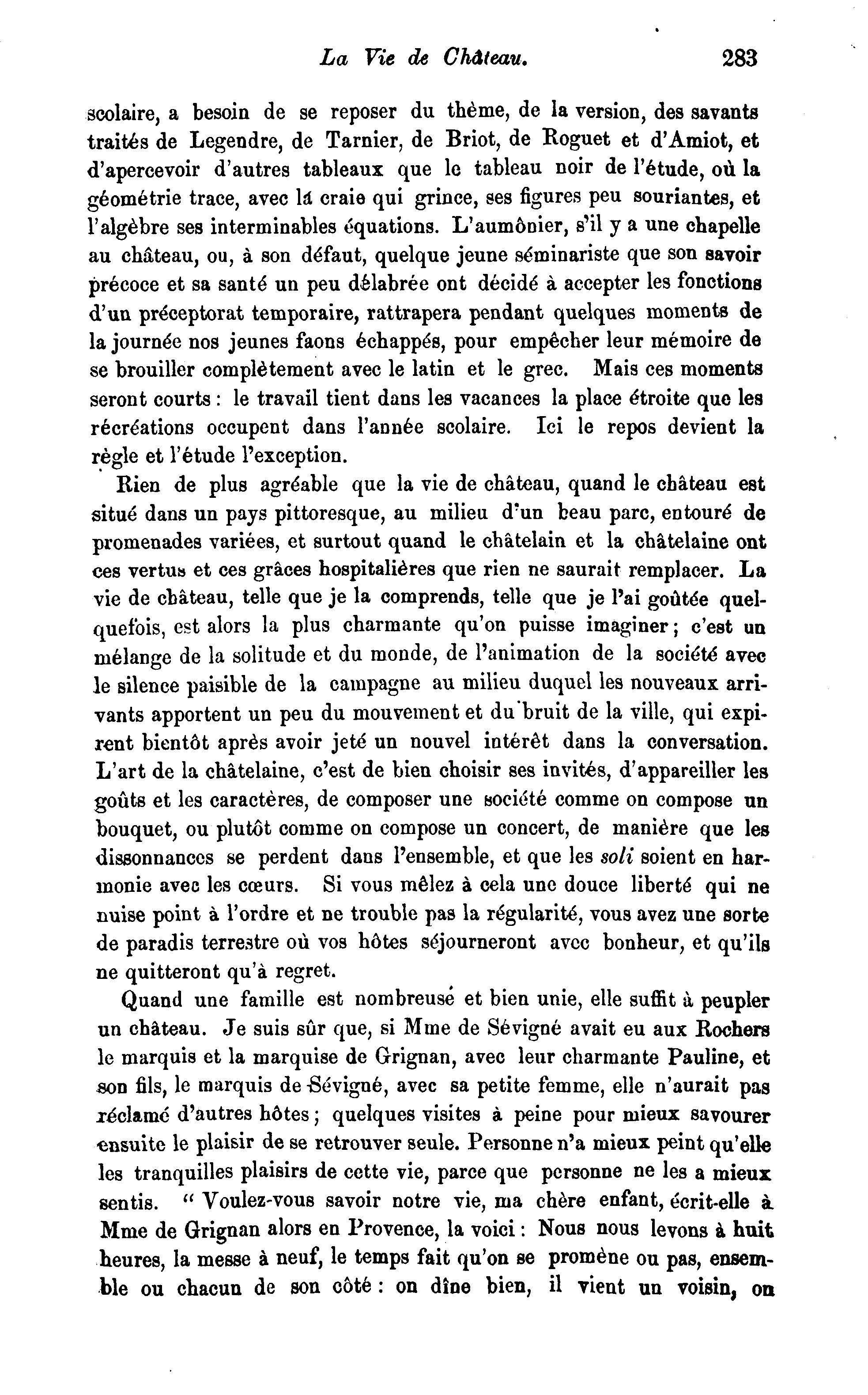 La Vie de Château. 283

scolaire, a besoin de se reposer du thème, de la version, des savants traités de Legendre, de Tarnier, de Briot, de Roguet et d'Amiot, et d'apercevoir d'autres tableaux que le tableau noir de l'étude, où la géométrie trace, avec la craie qui grince, ses figures peu souriantes, et l'algèbre ses interminables équations. L'aumônier, s'il y a une chapelle au château, ou, à son défaut, quelque jeune séminariste que son savoir précoce et sa santé un peu délabrée ont décidé à accepter les fonctions d'un préceptorat temporaire, rattrapera pendant quelques moments de la journée nos jeunes faons échappés, pour empêcher leur mémoire de se brouiller complètement avec le latin et le grec. Mais ces moments seront courts : le travail tient dans les vacances la place étroite que les récréations occupent dans l'année scolaire. Ici le repos devient la règle et l'étude l'exception.

Rien de plus agréable que la vie de château, quand le château est situé dans un pays pittoresque, au milieu d'un beau parc, entouré de promenades variées, et surtout quand le châtelain et la châtelaine ont ces vertus et ces grâces hospitalières que rien ne saurait remplacer. La vie de château, telle que je la comprends, telle que je l'ai goûtée quelquefois, est alors la plus charmante qu'on puisse imaginer ; c'est un mélange de la solitude et du monde, de l'animation de la société avec le silence paisible de la campagne au milieu duquel les nouveaux arrivants apportent un peu du mouvement et du bruit de la ville, qui expirent bientôt après avoir jeté un nouvel intérêt dans la conversation. L'art de la châtelaine, c'est de bien choisir ses invités, d'appareiller les goûts et les caractères, de composer une société comme on compose un bouquet, ou plutôt comme on compose un concert, de manière que les dissonnances se perdent dans l'ensemble, et que les soli soient en harmonie avec les cœurs. Si vous mêlez à cela une douce liberté qui ne nuise point à l'ordre et ne trouble pas la régularité, vous avez une sorte de paradis terrestre où vos hôtes séjourneront avec bonheur, et qu'ils ne quitteront qu'à regret.

Quand une famille est nombreuse et bien unie, elle suffit à peupler un château. Je suis sûr que, si Mme de Sévigné avait eu aux Rochers le marquis et la marquise de Grignan, avec leur charmante Pauline, et son fils, le marquis de Sévigné, avec sa petite femme, elle n'aurait pas réclamé d'autres hôtes ; quelques visites à peine pour mieux savourer ensuite le plaisir de se retrouver seule. Personne n'a mieux peint qu'elle les tranquilles plaisirs de cette vie, parce que personne ne les a mieux sentis. " Voulez-vous savoir notre vie, ma chère enfant, écrit-elle à Mme de Grignan alors en Provence, la voici : Nous nous levons à huit heures, la messe à neuf, le temps fait qu'on se promène ou pas, ensemble ou chacun de son côté : on dîne bien, il vient un voisin, on